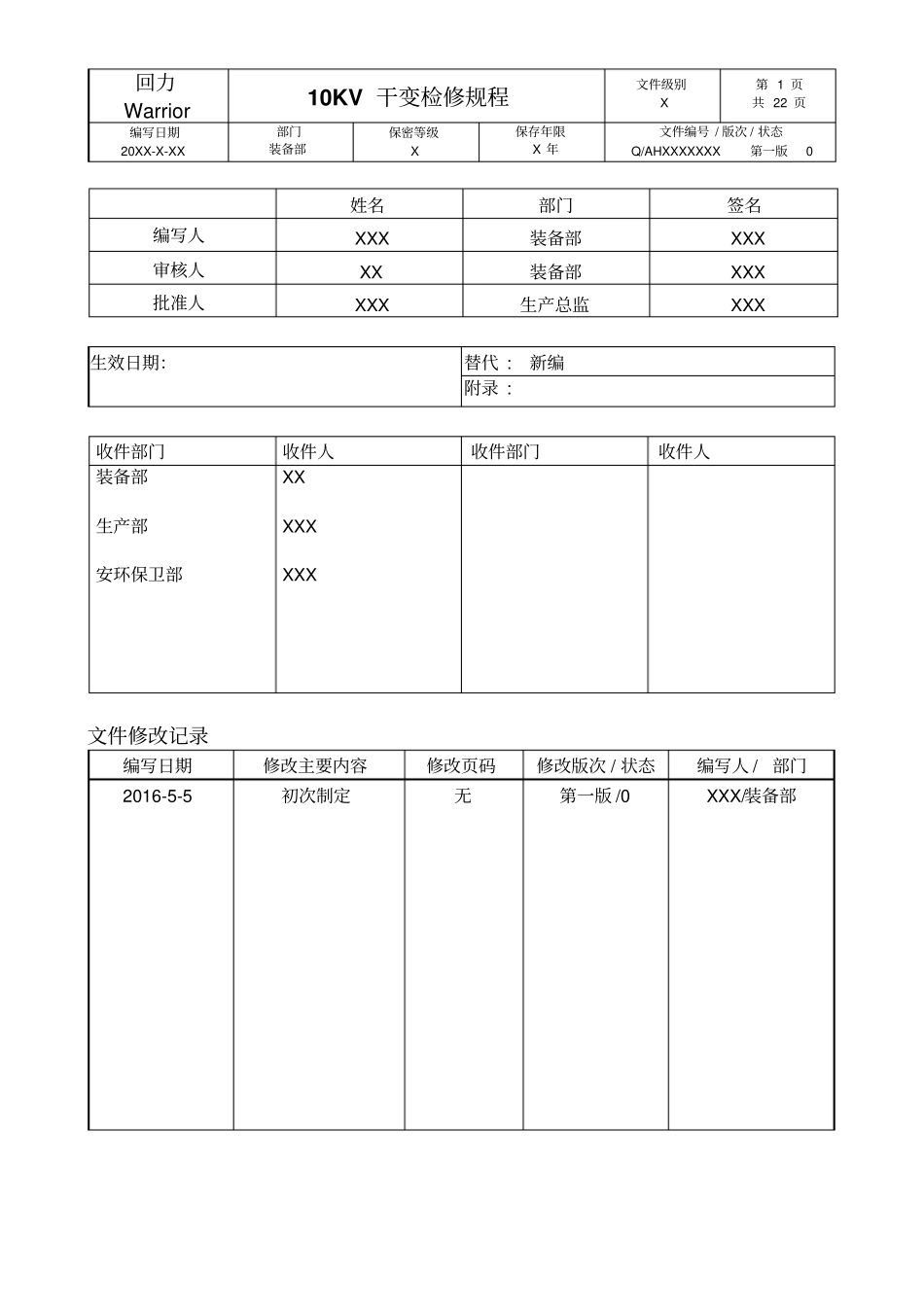 回力
Warrior

10KV 干变检修规程

文件级别
X

第1页
共22页

编写日期
20XX-X-XX

部门
装备部

保密等级
X

保存年限
X年

文件编号/版次/状态
Q/AHXXXXXXX 第一版 0

| | 姓名 | 部门 | 签名 |
|---|---|---|---|
| 编写人 | XXX | 装备部 | XXX |
| 审核人 | XX | 装备部 | XXX |
| 批准人 | XXX | 生产总监 | XXX |

生效日期:
替代： 新编
附录：

| 收件部门 | 收件人 | 收件部门 | 收件人 |
|---|---|---|---|
| 装备部 | XX | | |
| 生产部 | XXX | | |
| 安环保卫部 | XXX | | |

文件修改记录

| 编写日期 | 修改主要内容 | 修改页码 | 修改版次/状态 | 编写人/ 部门 |
|---|---|---|---|---|
| 2016-5-5 | 初次制定 | 无 | 第一版/0 | XXX/装备部 |